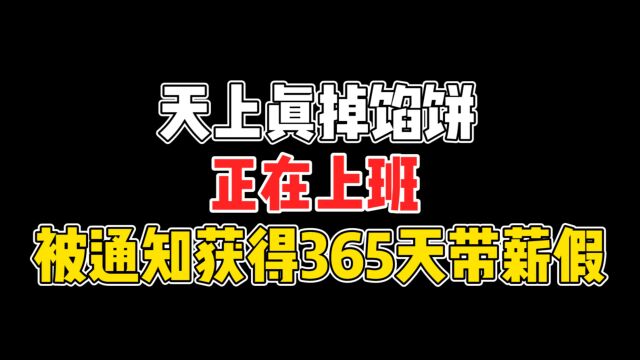 天上真掉馅饼
正在上班
被通知获得365天带薪假